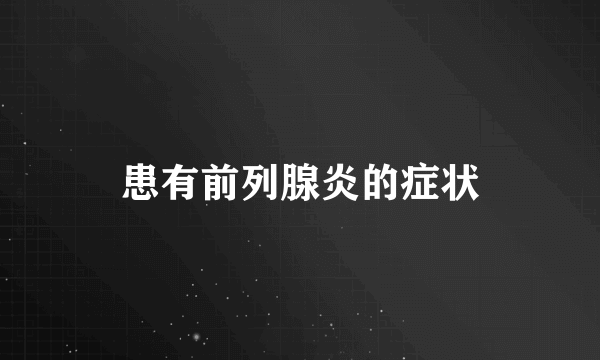 患有前列腺炎的症状